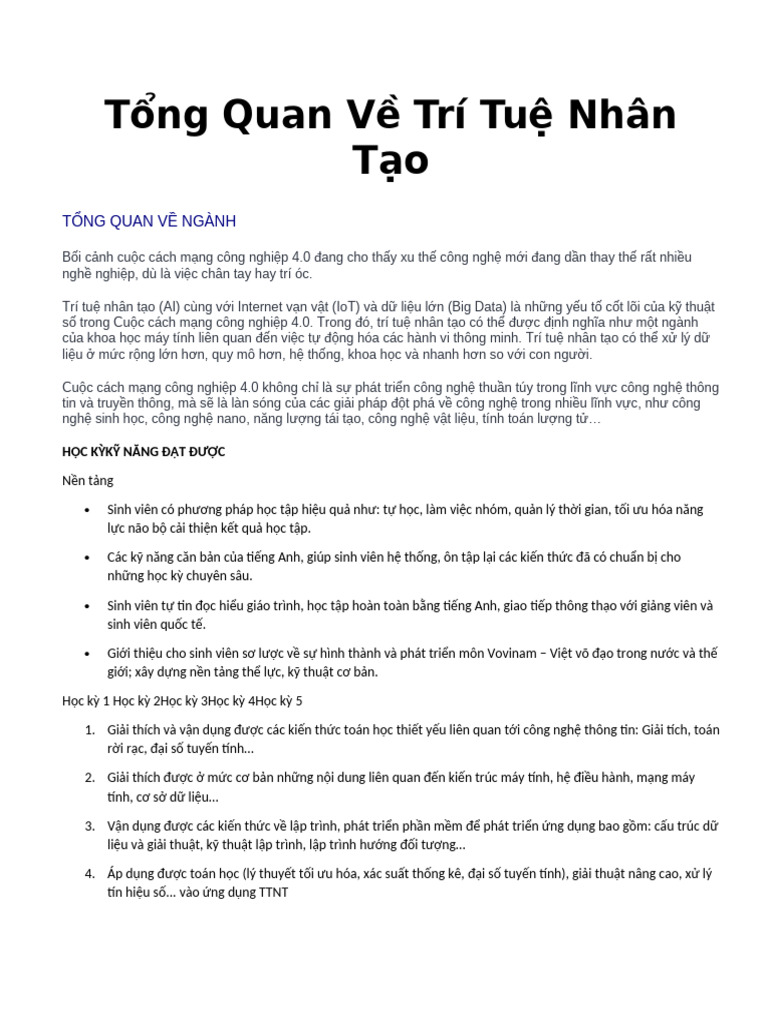 Tổng Quan Về Trí Tuệ Nhân Tạo

TỔNG QUAN VỀ NGÀNH

Bối cảnh cuộc cách mạng công nghiệp 4.0 đang cho thấy xu thế công nghệ mới đang dần thay thế rất nhiều nghề nghiệp, dù là việc chân tay hay trí óc.

Trí tuệ nhân tạo (AI) cùng với Internet vạn vật (IoT) và dữ liệu lớn (Big Data) là những yếu tố cốt lõi của kỹ thuật số trong Cuộc cách mạng công nghiệp 4.0. Trong đó, trí tuệ nhân tạo có thể được định nghĩa như một ngành của khoa học máy tính liên quan đến việc tự động hóa các hành vi thông minh. Trí tuệ nhân tạo có thể xử lý dữ liệu ở mức rộng lớn hơn, quy mô hơn, hệ thống, khoa học và nhanh hơn so với con người.

Cuộc cách mạng công nghiệp 4.0 không chỉ là sự phát triển công nghệ thuần túy trong lĩnh vực công nghệ thông tin và truyền thông, mà sẽ là làn sóng của các giải pháp đột phá về công nghệ trong nhiều lĩnh vực, như công nghệ sinh học, công nghệ nano, năng lượng tái tạo, công nghệ vật liệu, tính toán lượng tử…

HỌC KỲKỸ NĂNG ĐẠT ĐƯỢC

Nền tảng

• Sinh viên có phương pháp học tập hiệu quả như: tự học, làm việc nhóm, quản lý thời gian, tối ưu hóa năng lực não bộ cải thiện kết quả học tập.

• Các kỹ năng căn bản của tiếng Anh, giúp sinh viên hệ thống, ôn tập lại các kiến thức đã có chuẩn bị cho những học kỳ chuyên sâu.

• Sinh viên tự tin đọc hiểu giáo trình, học tập hoàn toàn bằng tiếng Anh, giao tiếp thông thạo với giảng viên và sinh viên quốc tế.

• Giới thiệu cho sinh viên sơ lược về sự hình thành và phát triển môn Vovinam – Việt võ đạo trong nước và thế giới; xây dựng nền tảng thể lực, kỹ thuật cơ bản.

Học kỳ 1 Học kỳ 2Học kỳ 3Học kỳ 4Học kỳ 5

1. Giải thích và vận dụng được các kiến thức toán học thiết yếu liên quan tới công nghệ thông tin: Giải tích, toán rời rạc, đại số tuyến tính…

2. Giải thích được ở mức cơ bản những nội dung liên quan đến kiến trúc máy tính, hệ điều hành, mạng máy tính, cơ sở dữ liệu…

3. Vận dụng được các kiến thức về lập trình, phát triển phần mềm để phát triển ứng dụng bao gồm: cấu trúc dữ liệu và giải thuật, kỹ thuật lập trình, lập trình hướng đối tượng…

4. Áp dụng được toán học (lý thuyết tối ưu hóa, xác suất thống kê, đại số tuyến tính), giải thuật nâng cao, xử lý tín hiệu số… vào ứng dụng TTNT